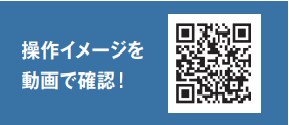 操作イメージを
動画で確認！